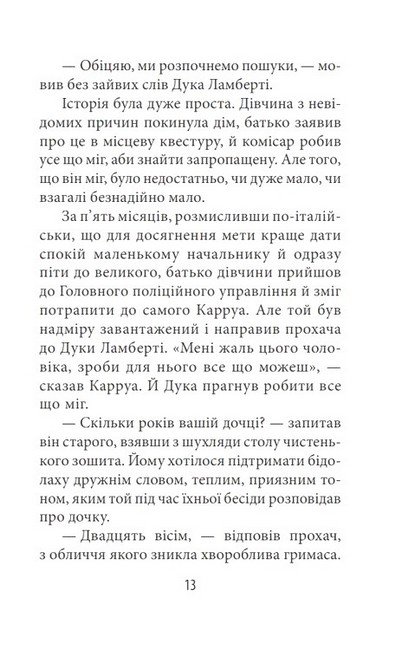 — Обіцяю, ми розпочнемо пошуки, — мовив без зайвих слів Дука Ламберті.

Історія була дуже проста. Дівчина з невідомих причин покинула дім, батько заявив про це в місцеву квестуру, й комісар робив усе що міг, аби знайти запропащену. Але того, що він міг, було недостатньо, чи дуже мало, чи взагалі безнадійно мало.

За п'ять місяців, розмисливши по-італійськи, що для досягнення мети краще дати спокій маленькому начальнику й одразу піти до великого, батько дівчини прийшов до Головного поліційного управління й зміг потрапити до самого Карруа. Але той був надміру завантажений і направив прохача до Дуки Ламберті. «Мені жаль цього чоловіка, зроби для нього все що можеш», — сказав Карруа. Й Дука прагнув робити все що міг.

— Скільки років вашій дочці? — запитав він старого, взявши з шухляди столу чистенького зошита. Йому хотілося підтримати бідолаху дружнім словом, теплим, приязним тоном, яким той під час їхньої бесіди розповідав про дочку.

— Двадцять вісім, — відповів прохач, з обличчя якого зникла хвороблива гримаса.

13